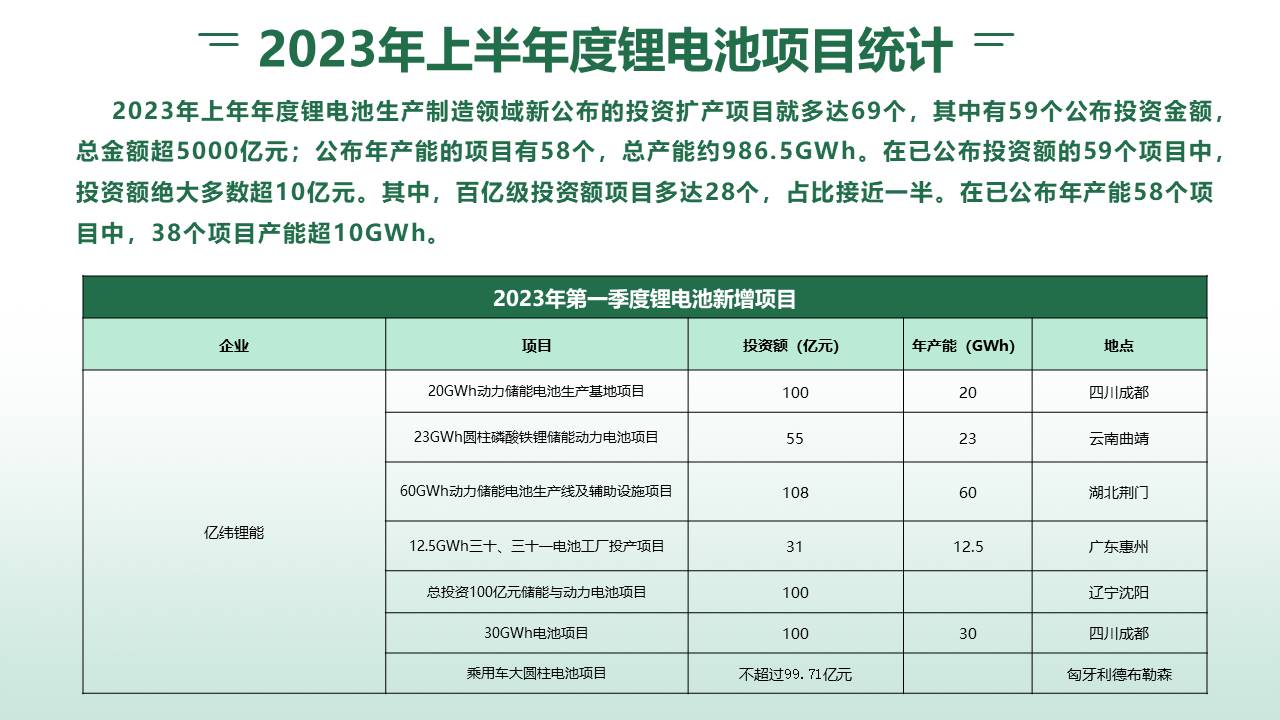 2023年上半年度锂电池项目统计

2023年上年年度锂电池生产制造领域新公布的投资扩产项目就多达69个，其中有59个公布投资金额，总金额超5000亿元；公布年产能的项目有58个，总产能约986.5GWh。在已公布投资额的59个项目中，投资额绝大多数超10亿元。其中，百亿级投资额项目多达28个，占比接近一半。在已公布年产能58个项目中，38个项目产能超10GWh。

| 2023年第一季度锂电池新增项目 | | | | |
|---|---|---|---|---|
| 企业 | 项目 | 投资额（亿元） | 年产能（GWh） | 地点 |
| 亿纬锂能 | 20GWh动力储能电池生产基地项目 | 100 | 20 | 四川成都 |
| | 23GWh圆柱磷酸铁锂储能动力电池项目 | 55 | 23 | 云南曲靖 |
| | 60GWh动力储能电池生产线及辅助设施项目 | 108 | 60 | 湖北荆门 |
| | 12.5GWh三十、三十一电池工厂投产项目 | 31 | 12.5 | 广东惠州 |
| | 总投资100亿元储能与动力电池项目 | 100 | | 辽宁沈阳 |
| | 30GWh电池项目 | 100 | 30 | 四川成都 |
| | 乘用车大圆柱电池项目 | 不超过99.71亿元 | | 匈牙利德布勒森 |